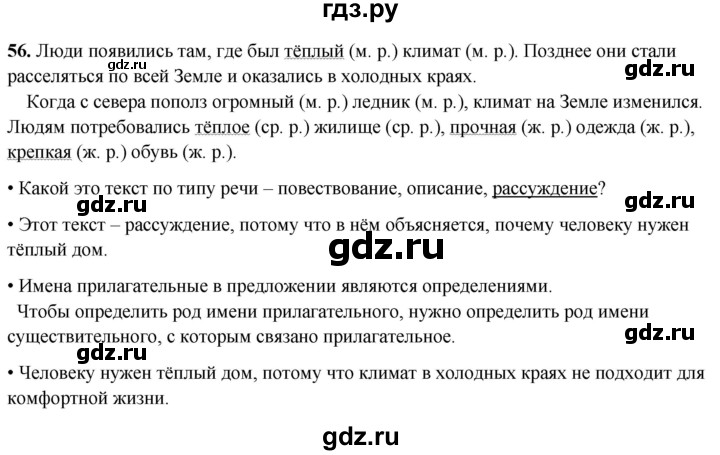 гдз.ру

56. Люди появились там, где был тёплый (м. р.) климат (м. р.). Позднее они стали расселяться по всей Земле и оказались в холодных краях.

gdz.ru

gdz.ru

Когда с севера пополз огромный (м. р.) ледник (м. р.), климат на Земле изменился. Людям потребовались тёплое (ср. р.) жилище (ср. р.), прочная (ж. р.) одежда (ж. р.), крепкая (ж. р.) обувь (ж. р.).

• Какой это текст по типу речи – повествование, описание, рассуждение?

gdz.ru

gdz.ru

• Этот текст – рассуждение, потому что в нём объясняется, почему человеку нужен тёплый дом.

gdz.ru

• Имена прилагательные в предложении являются определениями.

Чтобы определить род имени прилагательного, нужно определить род имени существительного, с которым связано прилагательное.

gdz.ru

gdz.ru

• Человеку нужен тёплый дом, потому что климат в холодных краях не подходит для комфортной жизни.

gdz.ru